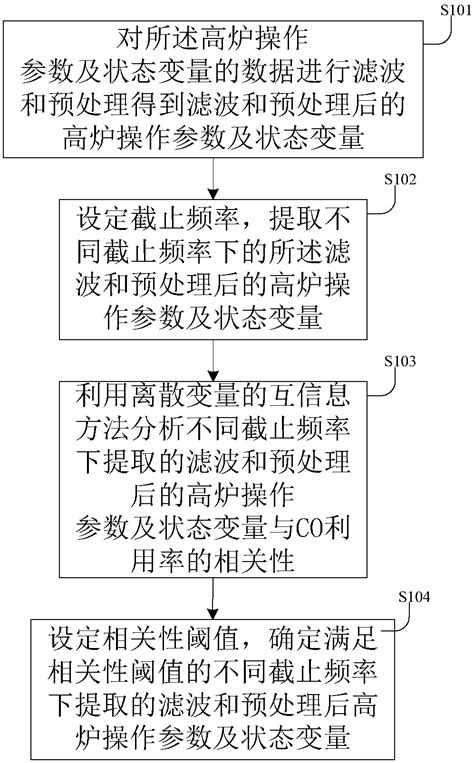 S101

对所述高炉操作参数及状态变量的数据进行滤波和预处理得到滤波和预处理后的高炉操作参数及状态变量

S102

设定截止频率，提取不同截止频率下的所述滤波和预处理后的高炉操作参数及状态变量

S103

利用离散变量的互信息方法分析不同截止频率下提取的滤波和预处理后的高炉操作参数及状态变量与CO利用率的相关性

S104

设定相关性阈值，确定满足相关性阈值的不同截止频率下提取的滤波和预处理后高炉操作参数及状态变量